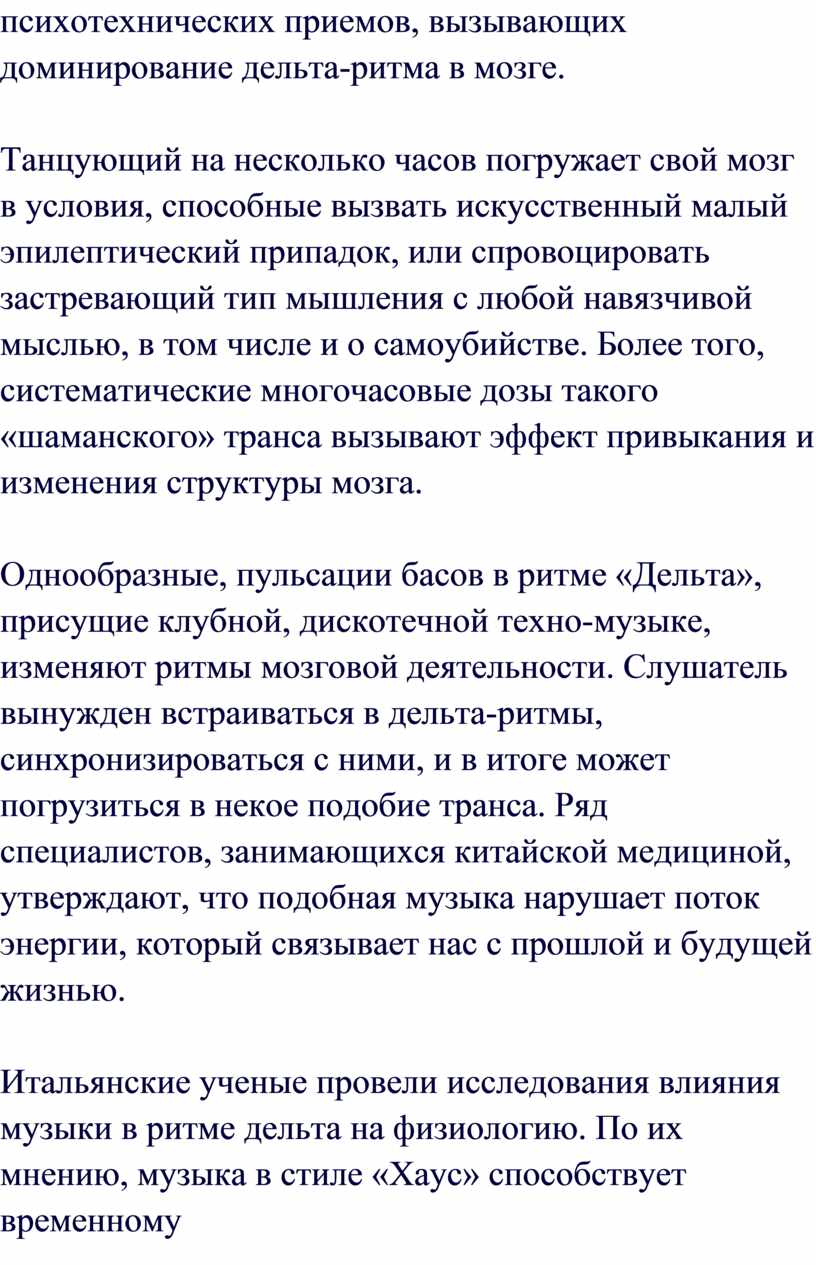 психотехнических приемов, вызывающих доминирование дельта-ритма в мозге.

Танцующий на несколько часов погружает свой мозг в условия, способные вызвать искусственный малый эпилептический припадок, или спровоцировать застревающий тип мышления с любой навязчивой мыслью, в том числе и о самоубийстве. Более того, систематические многочасовые дозы такого «шаманского» транса вызывают эффект привыкания и изменения структуры мозга.

Однообразные, пульсации басов в ритме «Дельта», присущие клубной, дискотечной техно-музыке, изменяют ритмы мозговой деятельности. Слушатель вынужден встраиваться в дельта-ритмы, синхронизироваться с ними, и в итоге может погрузиться в некое подобие транса. Ряд специалистов, занимающихся китайской медициной, утверждают, что подобная музыка нарушает поток энергии, который связывает нас с прошлой и будущей жизнью.

Итальянские ученые провели исследования влияния музыки в ритме дельта на физиологию. По их мнению, музыка в стиле «Хаус» способствует временному